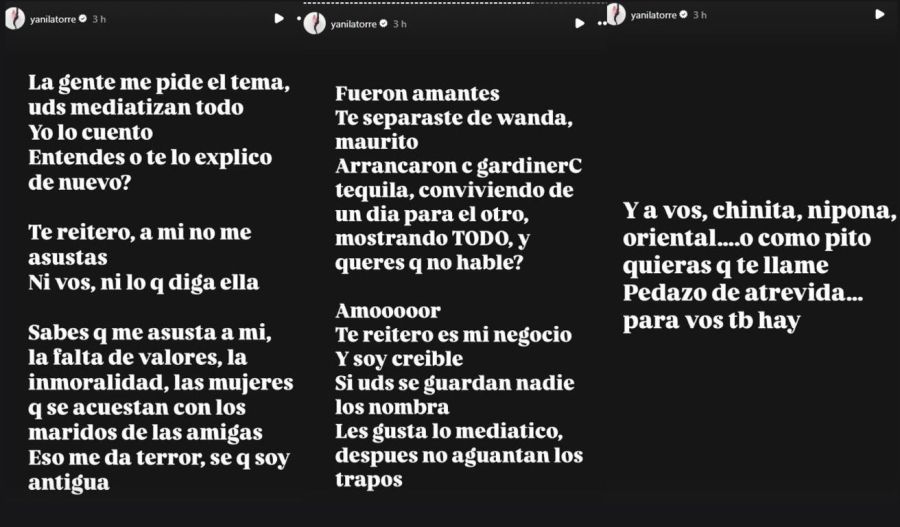 yanilatorre 3 h

La gente me pide el tema, uds mediatizan todo
Yo lo cuento
Entendes o te lo explico de nuevo?

Te reitero, a mi no me asustas
Ni vos, ni lo q diga ella

Sabes q me asusta a mi, la falta de valores, la inmoralidad, las mujeres q se acuestan con los maridos de las amigas
Eso me da terror, se q soy antigua

yanilatorre 3 h

Fueron amantes
Te separaste de wanda, maurito
Arrancaron c gardinerC tequila, conviviendo de un dia para el otro, mostrando TODO, y queres q no hable?

Amooooor
Te reitero es mi negocio
Y soy creible
Si uds se guardan nadie los nombra
Les gusta lo mediatico, despues no aguantan los trapos

yanilatorre 3 h

Y a vos, chinita, nipona, oriental....o como pito quieras q te llame
Pedazo de atrevida...
para vos tb hay